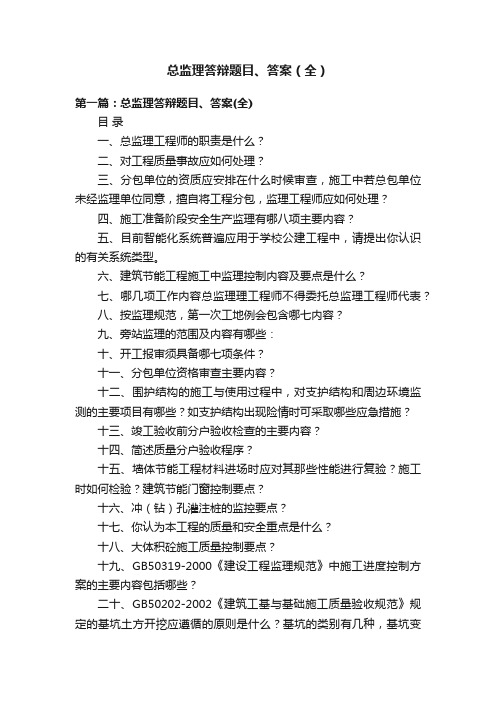 总监理答辩题目、答案（全）

第一篇：总监理答辩题目、答案(全)

目 录

一、总监理工程师的职责是什么？

二、对工程质量事故应如何处理？

三、分包单位的资质应安排在什么时候审查，施工中若总包单位未经监理单位同意，擅自将工程分包，监理工程师应如何处理？

四、施工准备阶段安全生产监理有哪八项主要内容？

五、目前智能化系统普遍应用于学校公建工程中，请提出你认识的有关系统类型。

六、建筑节能工程施工中监理控制内容及要点是什么？

七、哪几项工作内容总监理理工程师不得委托总监理工程师代表？

八、按监理规范，第一次工地例会包含哪七内容？

九、旁站监理的范围及内容有哪些：

十、开工报审须具备哪七项条件？

十一、分包单位资格审查主要内容？

十二、围护结构的施工与使用过程中，对支护结构和周边环境监测的主要项目有哪些？如支护结构出现险情时可采取哪些应急措施？

十三、竣工验收前分户验收检查的主要内容？

十四、简述质量分户验收程序？

十五、墙体节能工程材料进场时应对其那些性能进行复验？施工时如何检验？建筑节能门窗控制要点？

十六、冲（钻）孔灌注桩的监控要点？

十七、你认为本工程的质量和安全重点是什么？

十八、大体积砼施工质量控制要点？

十九、GB50319-2000《建设工程监理规范》中施工进度控制方案的主要内容包括哪些？

二十、GB50202-2002《建筑工基与基础施工质量验收规范》规定的基坑土方开挖应遵循的原则是什么？基坑的类别有几种，基坑变